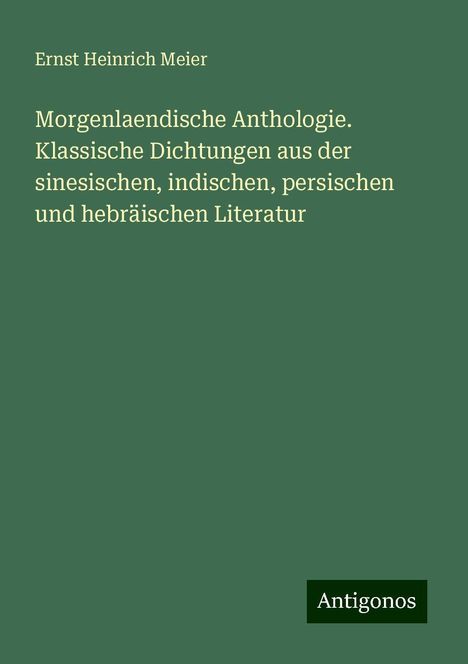 Ernst Heinrich Meier

Morgenlaendische Anthologie. Klassische Dichtungen aus der sinesischen, indischen, persischen und hebräischen Literatur

Antigonos